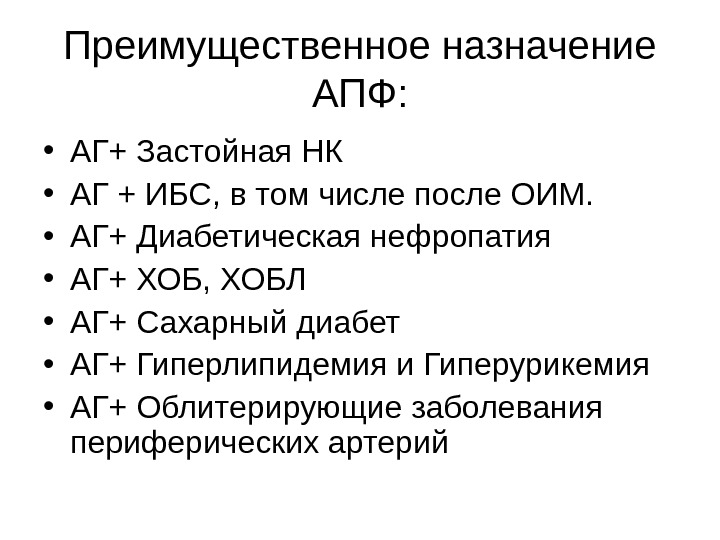 Преимущественное назначение АПФ:

• АГ+ Застойная НК
• АГ + ИБС, в том числе после ОИМ.
• АГ+ Диабетическая нефропатия
• АГ+ ХОБ, ХОБЛ
• АГ+ Сахарный диабет
• АГ+ Гиперлипидемия и Гиперурикемия
• АГ+ Облитерирующие заболевания периферических артерий